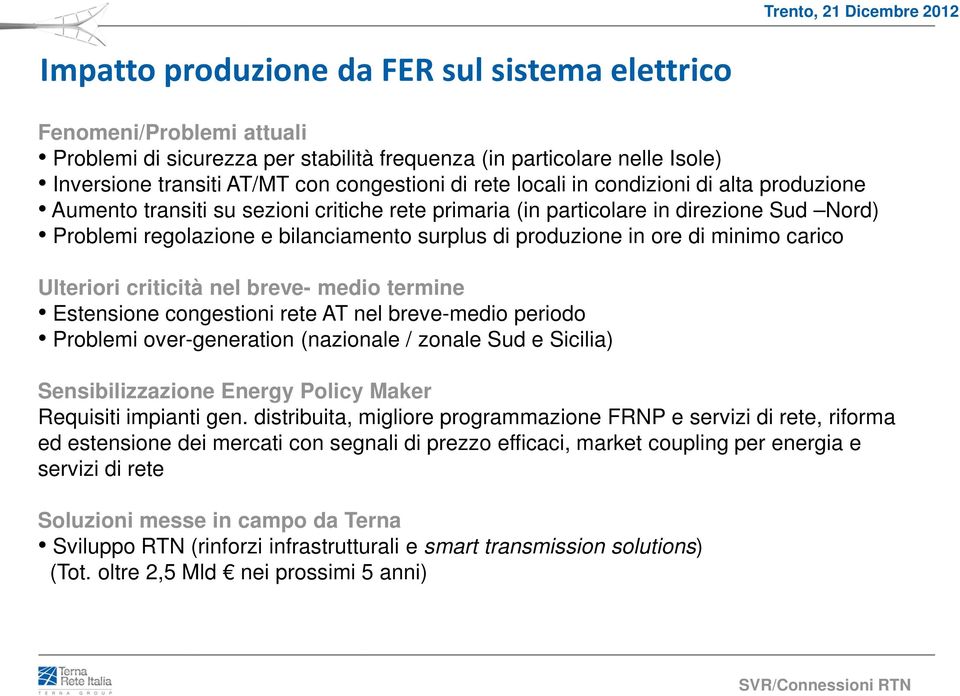 Trento, 21 Dicembre 2012

Impatto produzione da FER sul sistema elettrico

Fenomeni/Problemi attuali
• Problemi di sicurezza per stabilità frequenza (in particolare nelle Isole)
• Inversione transiti AT/MT con congestioni di rete locali in condizioni di alta produzione
• Aumento transiti su sezioni critiche rete primaria (in particolare in direzione Sud –Nord)
• Problemi regolazione e bilanciamento surplus di produzione in ore di minimo carico

Ulteriori criticità nel breve- medio termine
• Estensione congestioni rete AT nel breve-medio periodo
• Problemi over-generation (nazionale / zonale Sud e Sicilia)

Sensibilizzazione Energy Policy Maker
Requisiti impianti gen. distribuita, migliore programmazione FRNP e servizi di rete, riforma ed estensione dei mercati con segnali di prezzo efficaci, market coupling per energia e servizi di rete

Soluzioni messe in campo da Terna
• Sviluppo RTN (rinforzi infrastrutturali e smart transmission solutions)
(Tot. oltre 2,5 Mld € nei prossimi 5 anni)

Terna Rete Italia
TERNA GROUP

SVR/Connessioni RTN